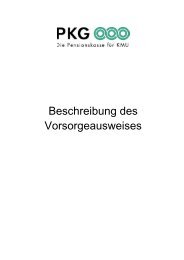 PKG
Die Pensionskasse für KMU

Beschreibung des Vorsorgeausweises